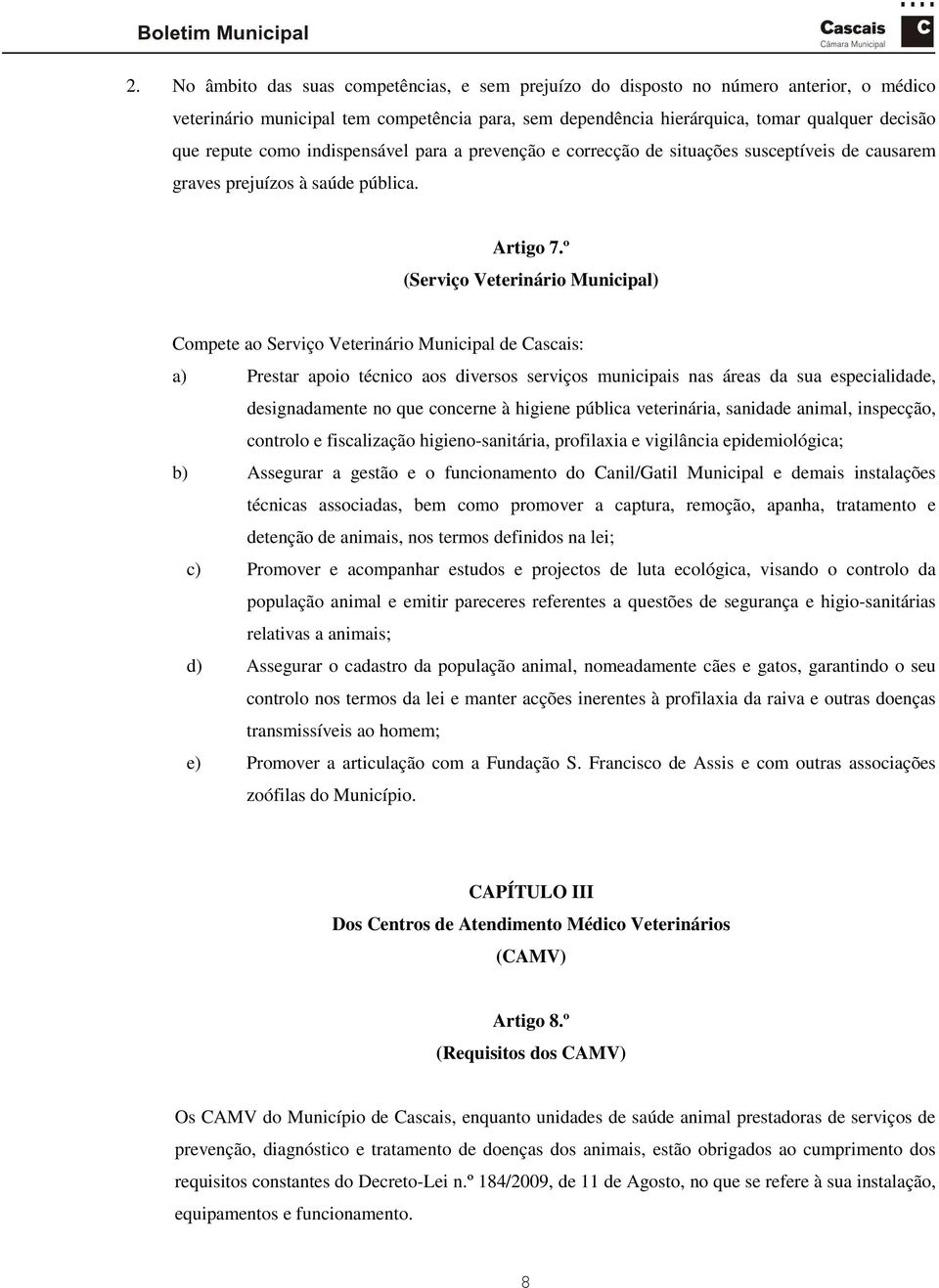 Boletim Municipal

Cascais
Câmara Municipal

C

2. No âmbito das suas competências, e sem prejuízo do disposto no número anterior, o médico veterinário municipal tem competência para, sem dependência hierárquica, tomar qualquer decisão que repute como indispensável para a prevenção e correcção de situações susceptíveis de causarem graves prejuízos à saúde pública.

Artigo 7.º
(Serviço Veterinário Municipal)

Compete ao Serviço Veterinário Municipal de Cascais:

a) Prestar apoio técnico aos diversos serviços municipais nas áreas da sua especialidade, designadamente no que concerne à higiene pública veterinária, sanidade animal, inspecção, controlo e fiscalização higieno-sanitária, profilaxia e vigilância epidemiológica;

b) Assegurar a gestão e o funcionamento do Canil/Gatil Municipal e demais instalações técnicas associadas, bem como promover a captura, remoção, apanha, tratamento e detenção de animais, nos termos definidos na lei;

c) Promover e acompanhar estudos e projectos de luta ecológica, visando o controlo da população animal e emitir pareceres referentes a questões de segurança e higio-sanitárias relativas a animais;

d) Assegurar o cadastro da população animal, nomeadamente cães e gatos, garantindo o seu controlo nos termos da lei e manter acções inerentes à profilaxia da raiva e outras doenças transmissíveis ao homem;

e) Promover a articulação com a Fundação S. Francisco de Assis e com outras associações zoófilas do Município.

CAPÍTULO III
Dos Centros de Atendimento Médico Veterinários
(CAMV)

Artigo 8.º
(Requisitos dos CAMV)

Os CAMV do Município de Cascais, enquanto unidades de saúde animal prestadoras de serviços de prevenção, diagnóstico e tratamento de doenças dos animais, estão obrigados ao cumprimento dos requisitos constantes do Decreto-Lei n.º 184/2009, de 11 de Agosto, no que se refere à sua instalação, equipamentos e funcionamento.

8